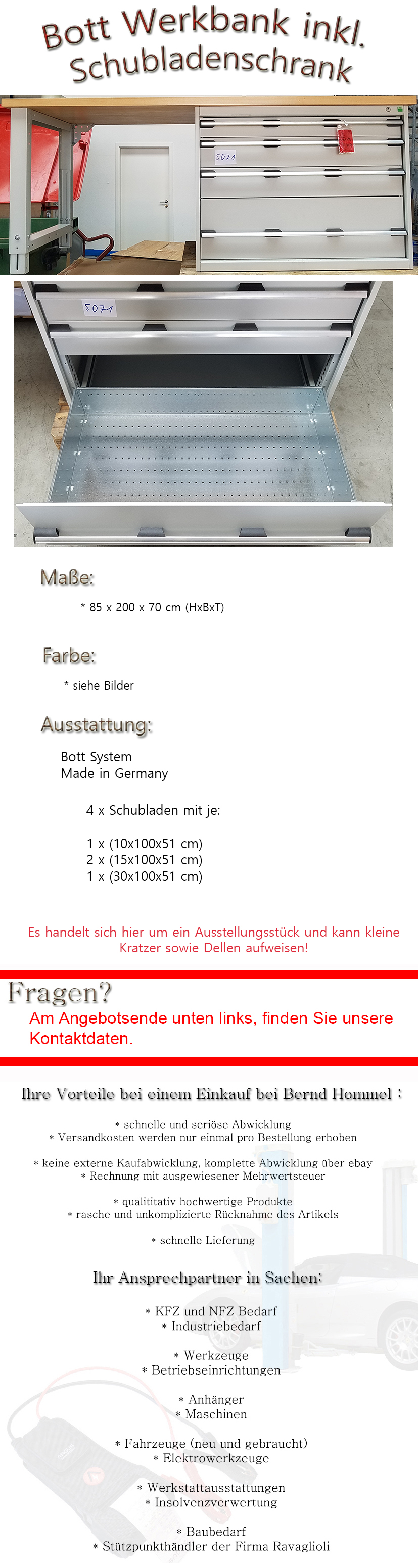 Bott Werkbank inkl. Schubladenschrank

5071

5071

Maße:

* 85 x 200 x 70 cm (HxBxT)

Farbe:

* siehe Bilder

Ausstattung:

Bott System
Made in Germany

4 x Schubladen mit je:

1 x (10x100x51 cm)
2 x (15x100x51 cm)
1 x (30x100x51 cm)

Es handelt sich hier um ein Ausstellungsstück und kann kleine Kratzer sowie Dellen aufweisen!

Fragen?
Am Angebotsende unten links, finden Sie unsere Kontaktdaten.

Ihre Vorteile bei einem Einkauf bei Bernd Hommel :

* schnelle und seriöse Abwicklung
* Versandkosten werden nur einmal pro Bestellung erhoben

* keine externe Kaufabwicklung, komplette Abwicklung über ebay
* Rechnung mit ausgewiesener Mehrwertsteuer

* qualititativ hochwertige Produkte
* rasche und unkomplizierte Rücknahme des Artikels

* schnelle Lieferung

Ihr Ansprechpartner in Sachen:

* KFZ und NFZ Bedarf
* Industriebedarf

* Werkzeuge
* Betriebseinrichtungen

* Anhänger
* Maschinen

* Fahrzeuge (neu und gebraucht)
* Elektrowerkzeuge

* Werkstattausstattungen
* Insolvenzverwertung

* Baubedarf
* Stützpunkthändler der Firma Ravaglioli